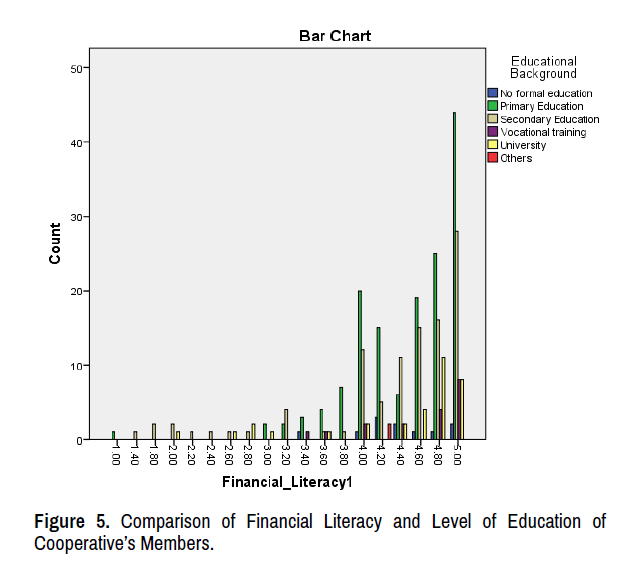 Bar Chart

Educational Background
No formal education
Primary Education
Secondary Education
Vocational training
University
Others

Count

50
40
30
20
10
0

1.00
1.40
1.80
2.00
2.20
2.40
2.60
2.80
3.00
3.20
3.40
3.60
3.80
4.00
4.20
4.40
4.60
4.80
5.00

Financial_Literacy1

**Figure 5.** Comparison of Financial Literacy and Level of Education of Cooperative's Members.